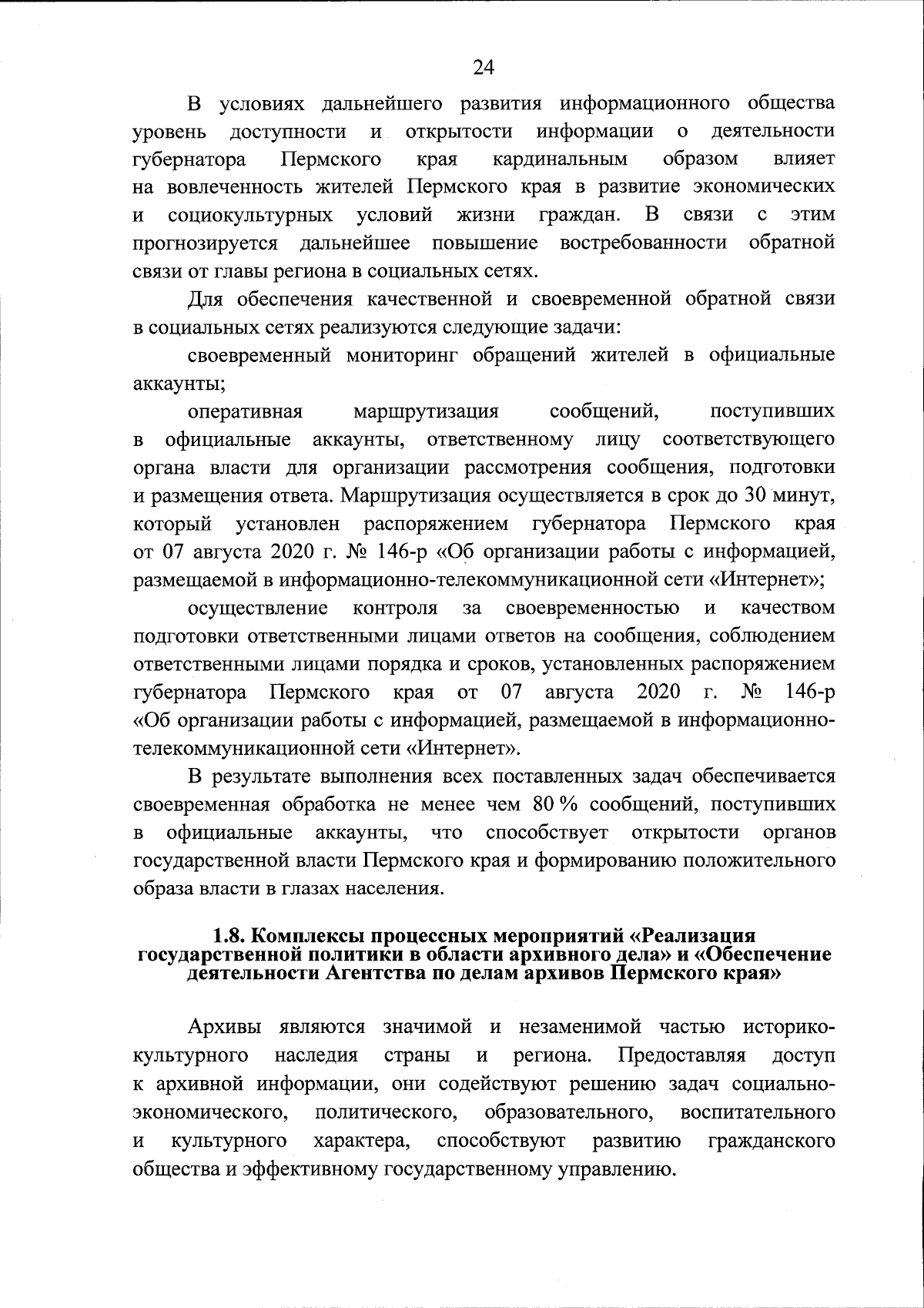 24

В условиях дальнейшего развития информационного общества уровень доступности и открытости информации о деятельности губернатора Пермского края кардинальным образом влияет на вовлеченность жителей Пермского края в развитие экономических и социокультурных условий жизни граждан. В связи с этим прогнозируется дальнейшее повышение востребованности обратной связи от главы региона в социальных сетях.

Для обеспечения качественной и своевременной обратной связи в социальных сетях реализуются следующие задачи:

своевременный мониторинг обращений жителей в официальные аккаунты;

оперативная маршрутизация сообщений, поступивших в официальные аккаунты, ответственному лицу соответствующего органа власти для организации рассмотрения сообщения, подготовки и размещения ответа. Маршрутизация осуществляется в срок до 30 минут, который установлен распоряжением губернатора Пермского края от 07 августа 2020 г. № 146-р «Об организации работы с информацией, размещаемой в информационно-телекоммуникационной сети «Интернет»;

осуществление контроля за своевременностью и качеством подготовки ответственными лицами ответов на сообщения, соблюдением ответственными лицами порядка и сроков, установленных распоряжением губернатора Пермского края от 07 августа 2020 г. № 146-р «Об организации работы с информацией, размещаемой в информационно-телекоммуникационной сети «Интернет».

В результате выполнения всех поставленных задач обеспечивается своевременная обработка не менее чем 80 % сообщений, поступивших в официальные аккаунты, что способствует открытости органов государственной власти Пермского края и формированию положительного образа власти в глазах населения.

1.8. Комплексы процессных мероприятий «Реализация государственной политики в области архивного дела» и «Обеспечение деятельности Агентства по делам архивов Пермского края»

Архивы являются значимой и незаменимой частью историко-культурного наследия страны и региона. Предоставляя доступ к архивной информации, они содействуют решению задач социально-экономического, политического, образовательного, воспитательного и культурного характера, способствуют развитию гражданского общества и эффективному государственному управлению.